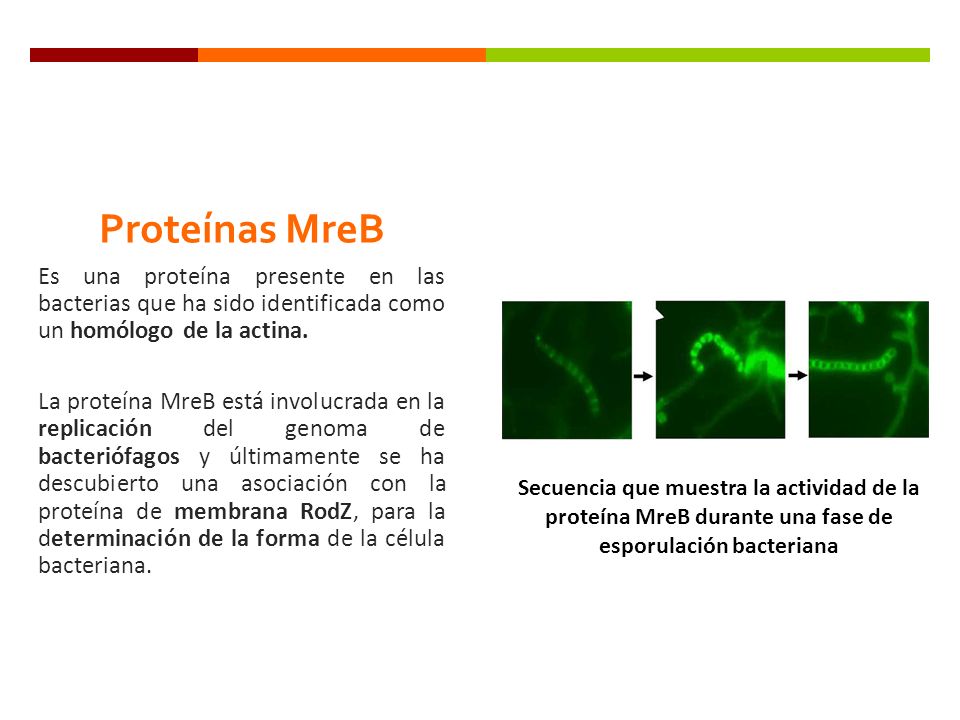 Proteínas MreB

Es una proteína presente en las bacterias que ha sido identificada como un homólogo de la actina.

La proteína MreB está involucrada en la replicación del genoma de bacteriófagos y últimamente se ha descubierto una asociación con la proteína de membrana RodZ, para la determinación de la forma de la célula bacteriana.

Secuencia que muestra la actividad de la proteína MreB durante una fase de esporulación bacteriana